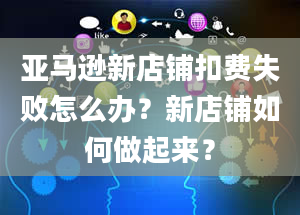 like

亚马逊新店铺扣费失败怎么办？新店铺如何做起来？